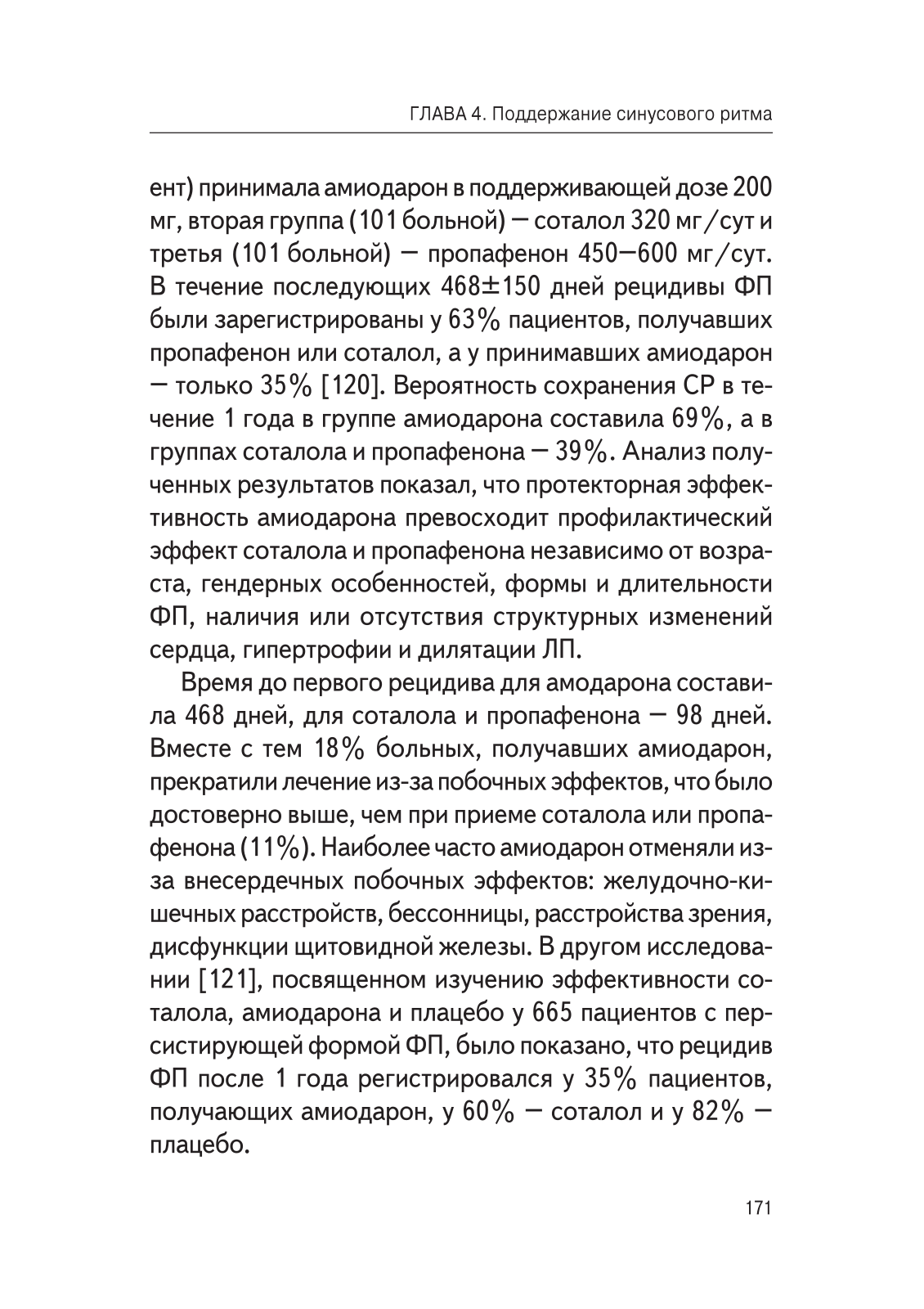 ГЛАВА 4. Поддержание синусового ритма

ент) принимала амиодарон в поддерживающей дозе 200 мг, вторая группа (101 больной) — соталол 320 мг/сут и третья (101 больной) — пропафенон 450—600 мг/сут. В течение последующих 468±150 дней рецидивы ФП были зарегистрированы у 63% пациентов, получавших пропафенон или соталол, а у принимавших амиодарон — только 35% [120]. Вероятность сохранения СР в течение 1 года в группе амиодарона составила 69%, а в группах соталола и пропафенона — 39%. Анализ полученных результатов показал, что протекторная эффективность амиодарона превосходит профилактический эффект соталола и пропафенона независимо от возраста, гендерных особенностей, формы и длительности ФП, наличия или отсутствия структурных изменений сердца, гипертрофии и дилятации ЛП.

Время до первого рецидива для амодарона составила 468 дней, для соталола и пропафенона — 98 дней. Вместе с тем 18% больных, получавших амиодарон, прекратили лечение из-за побочных эффектов, что было достоверно выше, чем при приеме соталола или пропафенона (11%). Наиболее часто амиодарон отменяли из-за внесердечных побочных эффектов: желудочно-кишечных расстройств, бессонницы, расстройства зрения, дисфункции щитовидной железы. В другом исследовании [121], посвященном изучению эффективности соталола, амиодарона и плацебо у 665 пациентов с персистирующей формой ФП, было показано, что рецидив ФП после 1 года регистрировался у 35% пациентов, получающих амиодарон, у 60% — соталол и у 82% — плацебо.

171